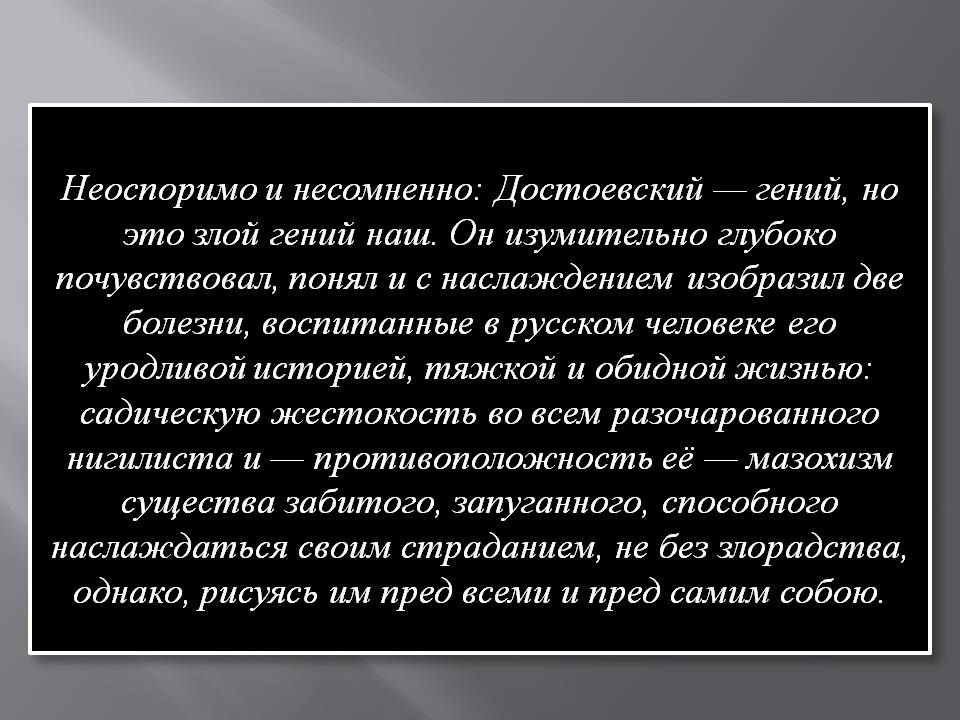 Неоспоримо и несомненно: Достоевский — гений, но это злой гений наш. Он изумительно глубоко почувствовал, понял и с наслаждением изобразил две болезни, воспитанные в русском человеке его уродливой историей, тяжкой и обидной жизнью: садическую жестокость во всем разочарованного нигилиста и — противоположность её — мазохизм существа забитого, запуганного, способного наслаждаться своим страданием, не без злорадства, однако, рисуясь им пред всеми и пред самим собою.